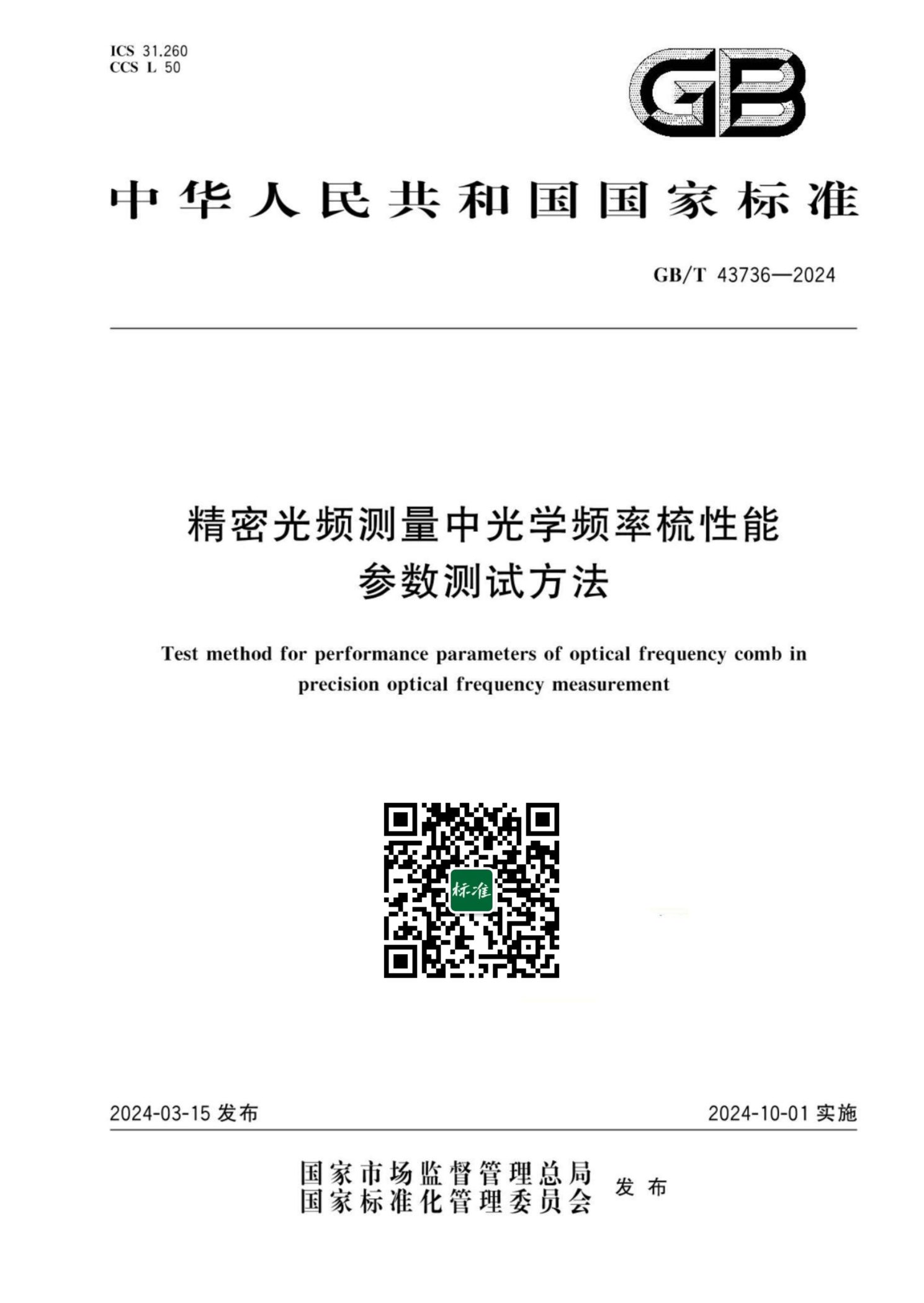 ICS 31.260
CCS L 50

GB

中华人民共和国国家标准

GB/T 43736—2024

精密光频测量中光学频率梳性能参数测试方法

Test method for performance parameters of optical frequency comb in precision optical frequency measurement

标准

2024-03-15 发布

2024-10-01 实施

国家市场监督管理总局
国家标准化管理委员会
发布